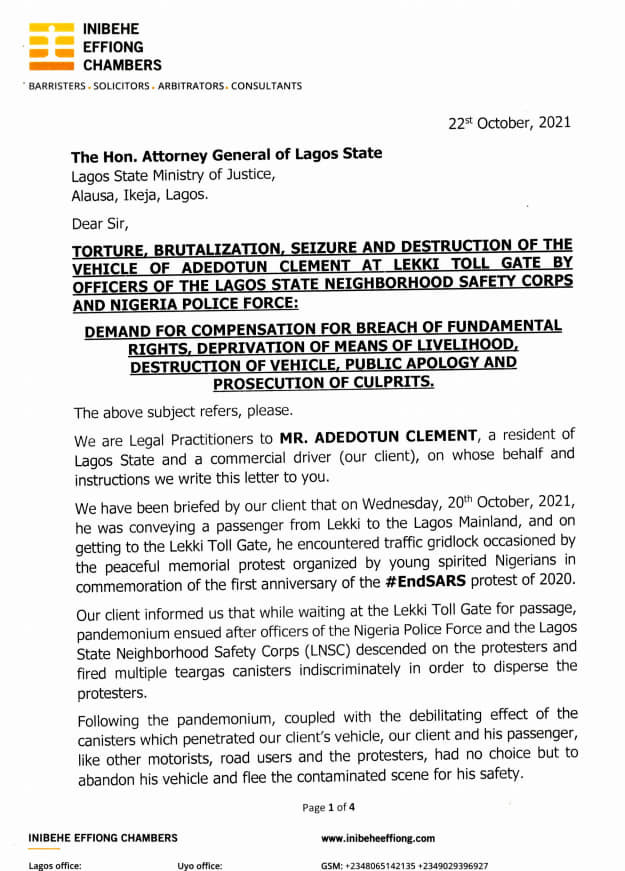 INIBEHE EFFIONG CHAMBERS
BARRISTERS . SOLICITORS . ARBITRATORS . CONSULTANTS

22$^{st}$ October, 2021

The Hon. Attorney General of Lagos State
Lagos State Ministry of Justice,
Alausa, Ikeja, Lagos.

Dear Sir,

TORTURE, BRUTALIZATION, SEIZURE AND DESTRUCTION OF THE VEHICLE OF ADEDOTUN CLEMENT AT LEKKI TOLL GATE BY OFFICERS OF THE LAGOS STATE NEIGHBORHOOD SAFETY CORPS AND NIGERIA POLICE FORCE:

DEMAND FOR COMPENSATION FOR BREACH OF FUNDAMENTAL RIGHTS, DEPRIVATION OF MEANS OF LIVELIHOOD, DESTRUCTION OF VEHICLE, PUBLIC APOLOGY AND PROSECUTION OF CULPRITS.

The above subject refers, please.

We are Legal Practitioners to MR. ADEDOTUN CLEMENT, a resident of Lagos State and a commercial driver (our client), on whose behalf and instructions we write this letter to you.

We have been briefed by our client that on Wednesday, 20$^{th}$ October, 2021, he was conveying a passenger from Lekki to the Lagos Mainland, and on getting to the Lekki Toll Gate, he encountered traffic gridlock occasioned by the peaceful memorial protest organized by young spirited Nigerians in commemoration of the first anniversary of the #EndSARS protest of 2020.

Our client informed us that while waiting at the Lekki Toll Gate for passage, pandemonium ensued after officers of the Nigeria Police Force and the Lagos State Neighborhood Safety Corps (LNSC) descended on the protesters and fired multiple teargas canisters indiscriminately in order to disperse the protesters.

Following the pandemonium, coupled with the debilitating effect of the canisters which penetrated our client's vehicle, our client and his passenger, like other motorists, road users and the protesters, had no choice but to abandon his vehicle and flee the contaminated scene for his safety.

Page 1 of 4

INIBEHE EFFIONG CHAMBERS
www.inibeheeffiong.com
Lagos office:
Uyo office:
GSM: +2348065142135 +2349029396927